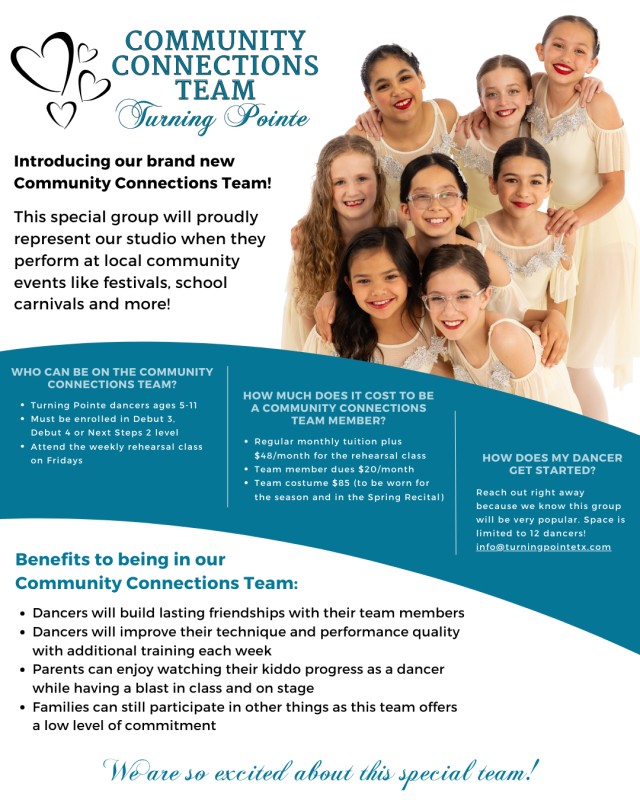 COMMUNITY CONNECTIONS TEAM
Turning Pointe

Introducing our brand new Community Connections Team!

This special group will proudly represent our studio when they perform at local community events like festivals, school carnivals and more!

WHO CAN BE ON THE COMMUNITY CONNECTIONS TEAM?

• Turning Pointe dancers ages 5-11
• Must be enrolled in Debut 3, Debut 4 or Next Steps 2 level
• Attend the weekly rehearsal class on Fridays

HOW MUCH DOES IT COST TO BE A COMMUNITY CONNECTIONS TEAM MEMBER?

• Regular monthly tuition plus $48/month for the rehearsal class
• Team member dues $20/month
• Team costume $85 (to be worn for the season and in the Spring Recital)

HOW DOES MY DANCER GET STARTED?

Reach out right away because we know this group will be very popular. Space is limited to 12 dancers! info@turningpointetx.com

Benefits to being in our Community Connections Team:

• Dancers will build lasting friendships with their team members
• Dancers will improve their technique and performance quality with additional training each week
• Parents can enjoy watching their kiddo progress as a dancer while having a blast in class and on stage
• Families can still participate in other things as this team offers a low level of commitment

We are so excited about this special team!